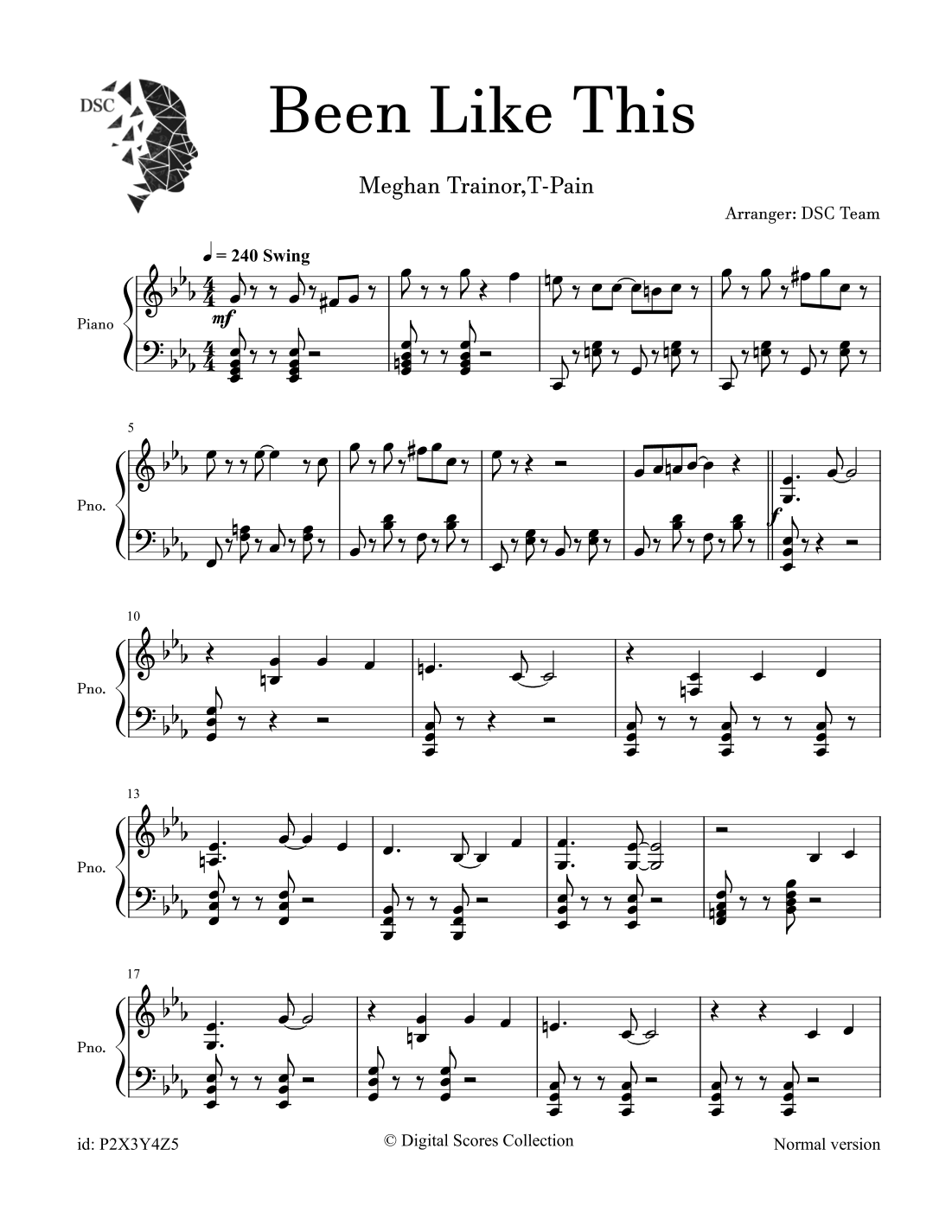 DSC

Been Like This

Meghan Trainor,T-Pain

Arranger: DSC Team

♩ = 240 Swing

Piano

mf

5

Pno.

f

10

Pno.

13

Pno.

17

Pno.

id: P2X3Y4Z5

© Digital Scores Collection

Normal version